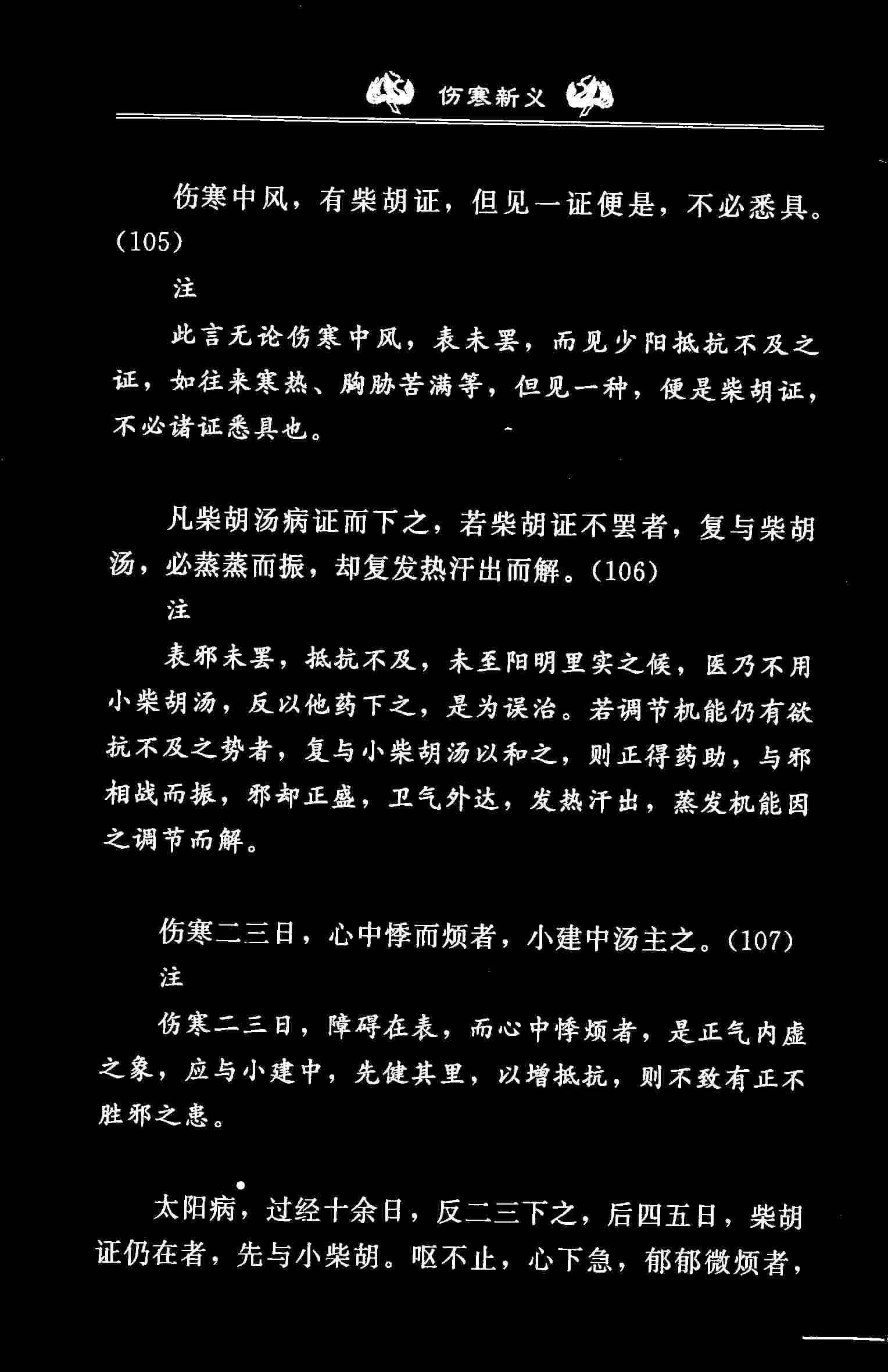 伤寒新义

伤寒中风，有柴胡证，但见一证便是，不必悉具。(105)

注

此言无论伤寒中风，表未罢，而见少阳抵抗不及之证，如往来寒热、胸胁苦满等，但见一种，便是柴胡证，不必诸证悉具也。

凡柴胡汤病证而下之，若柴胡证不罢者，复与柴胡汤，必蒸蒸而振，却复发热汗出而解。(106)

注

表邪未罢，抵抗不及，未至阳明里实之候，医乃不用小柴胡汤，反以他药下之，是为误治。若调节机能仍有欲抗不及之势者，复与小柴胡汤以和之，则正得药助，与邪相战而振，邪却正盛，卫气外达，发热汗出，蒸发机能因之调节而解。

伤寒二三日，心中悸而烦者，小建中汤主之。(107)

注

伤寒二三日，障碍在表，而心中悸烦者，是正气内虚之象，应与小建中，先健其里，以增抵抗，则不致有正不胜邪之患。

太阳病，过经十余日，反二三下之，后四五日，柴胡证仍在者，先与小柴胡。呕不止，心下急，郁郁微烦者，